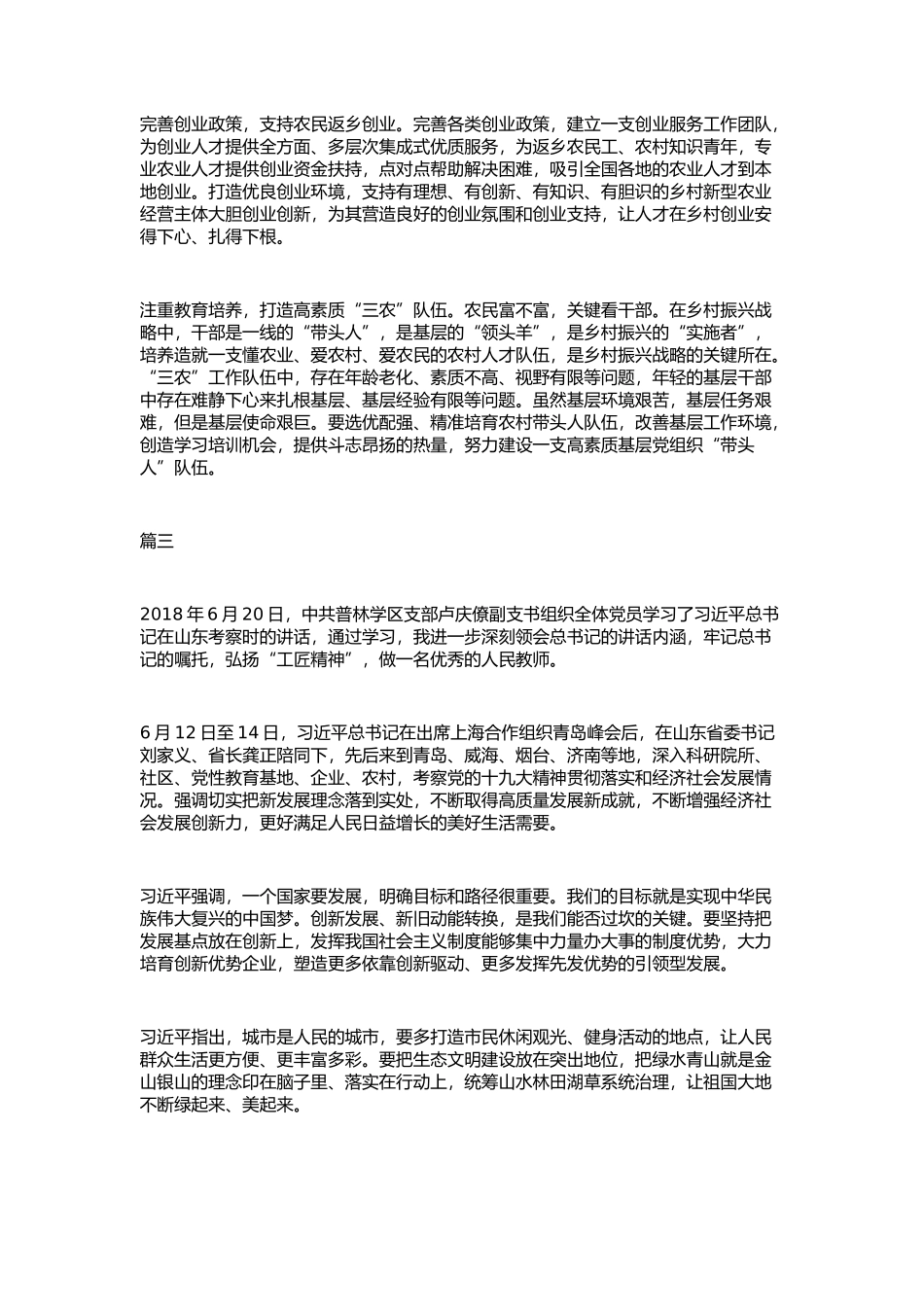 完善创业政策，支持农民返乡创业。完善各类创业政策，建立一支创业服务工作团队，为创业人才提供全方面、多层次集成式优质服务，为返乡农民工、农村知识青年，专业农业人才提供创业资金扶持，点对点帮助解决困难，吸引全国各地的农业人才到本地创业。打造优良创业环境，支持有理想、有创新、有知识、有胆识的乡村新型农业经营主体大胆创业创新，为其营造良好的创业氛围和创业支持，让人才在乡村创业安得下心、扎得下根。

注重教育培养，打造高素质“三农”队伍。农民富不富，关键看干部。在乡村振兴战略中，干部是一线的“带头人”，是基层的“领头羊”，是乡村振兴的“实施者”，培养造就一支懂农业、爱农村、爱农民的农村人才队伍，是乡村振兴战略的关键所在。“三农”工作队伍中，存在年龄老化、素质不高、视野有限等问题，年轻的基层干部中存在难静下心来扎根基层、基层经验有限等问题。虽然基层环境艰苦，基层任务艰难，但是基层使命艰巨。要选优配强、精准培育农村带头人队伍，改善基层工作环境，创造学习培训机会，提供斗志昂扬的热量，努力建设一支高素质基层党组织“带头人”队伍。

篇三

2018 年 6 月 20 日，中共普林学区支部卢庆僚副支书组织全体党员学习了习近平总书记在山东考察时的讲话，通过学习，我进一步深刻领会总书记的讲话内涵，牢记总书记的嘱托，弘扬“工匠精神”，做一名优秀的人民教师。

6 月 12 日至 14 日，习近平总书记在出席上海合作组织青岛峰会后，在山东省委书记刘家义、省长龚正陪同下，先后来到青岛、威海、烟台、济南等地，深入科研院所、社区、党性教育基地、企业、农村，考察党的十九大精神贯彻落实和经济社会发展情况。强调切实把新发展理念落到实处，不断取得高质量发展新成就，不断增强经济社会发展创新力，更好满足人民日益增长的美好生活需要。

习近平强调，一个国家要发展，明确目标和路径很重要。我们的目标就是实现中华民族伟大复兴的中国梦。创新发展、新旧动能转换，是我们能否过坎的关键。要坚持把发展基点放在创新上，发挥我国社会主义制度能够集中力量办大事的制度优势，大力培育创新优势企业，塑造更多依靠创新驱动、更多发挥先发优势的引领型发展。

习近平指出，城市是人民的城市，要多打造市民休闲观光、健身活动的地点，让人民群众生活更方便、更丰富多彩。要把生态文明建设放在突出地位，把绿水青山就是金山银山的理念印在脑子里、落实在行动上，统筹山水林田湖草系统治理，让祖国大地不断绿起来、美起来。